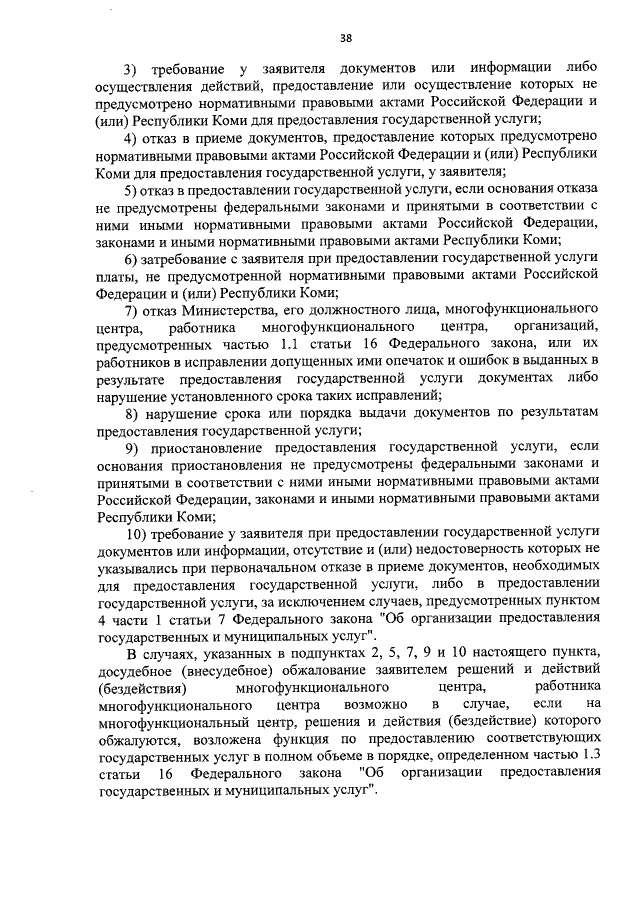 38

3) требование у заявителя документов или информации либо осуществления действий, предоставление или осуществление которых не предусмотрено нормативными правовыми актами Российской Федерации и (или) Республики Коми для предоставления государственной услуги;

4) отказ в приеме документов, предоставление которых предусмотрено нормативными правовыми актами Российской Федерации и (или) Республики Коми для предоставления государственной услуги, у заявителя;

5) отказ в предоставлении государственной услуги, если основания отказа не предусмотрены федеральными законами и принятыми в соответствии с ними иными нормативными правовыми актами Российской Федерации, законами и иными нормативными правовыми актами Республики Коми;

6) затребование с заявителя при предоставлении государственной услуги платы, не предусмотренной нормативными правовыми актами Российской Федерации и (или) Республики Коми;

7) отказ Министерства, его должностного лица, многофункционального центра, работника многофункционального центра, организаций, предусмотренных частью 1.1 статьи 16 Федерального закона, или их работников в исправлении допущенных ими опечаток и ошибок в выданных в результате предоставления государственной услуги документах либо нарушение установленного срока таких исправлений;

8) нарушение срока или порядка выдачи документов по результатам предоставления государственной услуги;

9) приостановление предоставления государственной услуги, если основания приостановления не предусмотрены федеральными законами и принятыми в соответствии с ними иными нормативными правовыми актами Российской Федерации, законами и иными нормативными правовыми актами Республики Коми;

10) требование у заявителя при предоставлении государственной услуги документов или информации, отсутствие и (или) недостоверность которых не указывались при первоначальном отказе в приеме документов, необходимых для предоставления государственной услуги, либо в предоставлении государственной услуги, за исключением случаев, предусмотренных пунктом 4 части 1 статьи 7 Федерального закона "Об организации предоставления государственных и муниципальных услуг".

В случаях, указанных в подпунктах 2, 5, 7, 9 и 10 настоящего пункта, досудебное (внесудебное) обжалование заявителем решений и действий (бездействия) многофункционального центра, работника многофункционального центра возможно в случае, если на многофункциональный центр, решения и действия (бездействие) которого обжалуются, возложена функция по предоставлению соответствующих государственных услуг в полном объеме в порядке, определенном частью 1.3 статьи 16 Федерального закона "Об организации предоставления государственных и муниципальных услуг".